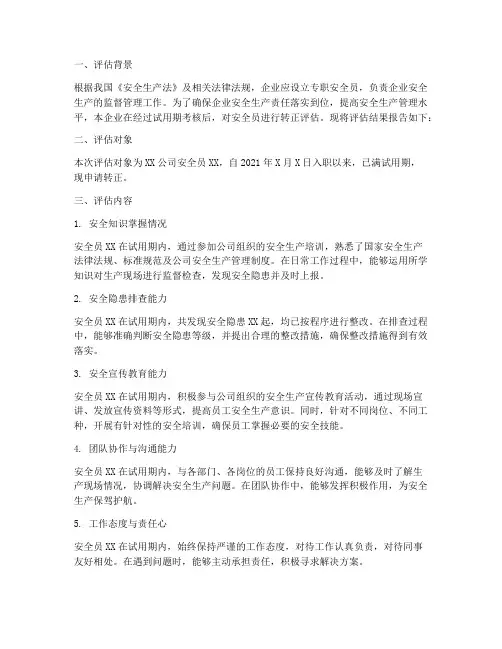 一、评估背景

根据我国《安全生产法》及相关法律法规，企业应设立专职安全员，负责企业安全生产的监督管理工作。为了确保企业安全生产责任落实到位，提高安全生产管理水平，本企业在经过试用期考核后，对安全员进行转正评估。现将评估结果报告如下：

二、评估对象

本次评估对象为XX公司安全员XX，自2021年X月X日入职以来，已满试用期，现申请转正。

三、评估内容

1. 安全知识掌握情况

安全员XX在试用期内，通过参加公司组织的安全生产培训，熟悉了国家安全生产法律法规、标准规范及公司安全生产管理制度。在日常工作过程中，能够运用所学知识对生产现场进行监督检查，发现安全隐患并及时上报。

2. 安全隐患排查能力

安全员XX在试用期内，共发现安全隐患XX起，均已按程序进行整改。在排查过程中，能够准确判断安全隐患等级，并提出合理的整改措施，确保整改措施得到有效落实。

3. 安全宣传教育能力

安全员XX在试用期内，积极参与公司组织的安全生产宣传教育活动，通过现场宣讲、发放宣传资料等形式，提高员工安全生产意识。同时，针对不同岗位、不同工种，开展有针对性的安全培训，确保员工掌握必要的安全技能。

4. 团队协作与沟通能力

安全员XX在试用期内，与各部门、各岗位的员工保持良好沟通，能够及时了解生产现场情况，协调解决安全生产问题。在团队协作中，能够发挥积极作用，为安全生产保驾护航。

5. 工作态度与责任心

安全员XX在试用期内，始终保持严谨的工作态度，对待工作认真负责，对待同事友好相处。在遇到问题时，能够主动承担责任，积极寻求解决方案。